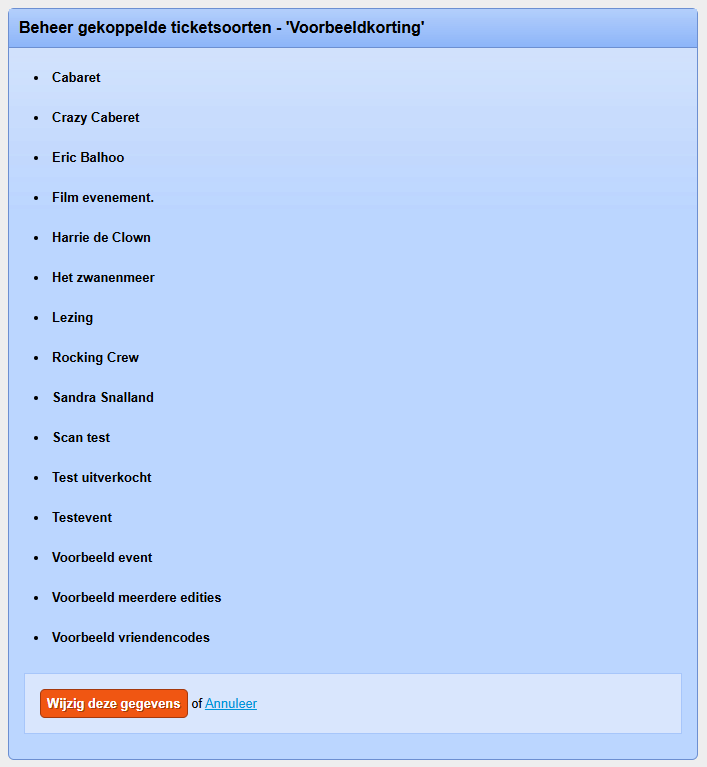 Beheer gekoppelde ticketsoorten - 'Voorbeeldkorting'

- Cabaret
- Crazy Caberet
- Eric Balhoo
- Film evenement.
- Harrie de Clown
- Het zwanenmeer
- Lezing
- Rocking Crew
- Sandra Snalland
- Scan test
- Test uitverkocht
- Testevent
- Voorbeeld event
- Voorbeeld meerdere edities
- Voorbeeld vriendencodes

Wijzig deze gegevens of Annuleer